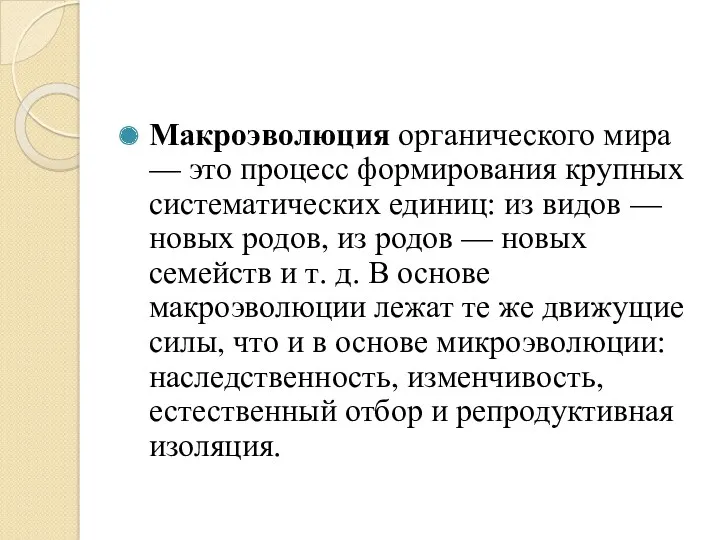 Макроэволюция органического мира — это процесс формирования крупных систематических единиц: из видов — новых родов, из родов — новых семейств и т. д. В основе макроэволюции лежат те же движущие силы, что и в основе микроэволюции: наследственность, изменчивость, естественный отбор и репродуктивная изоляция.